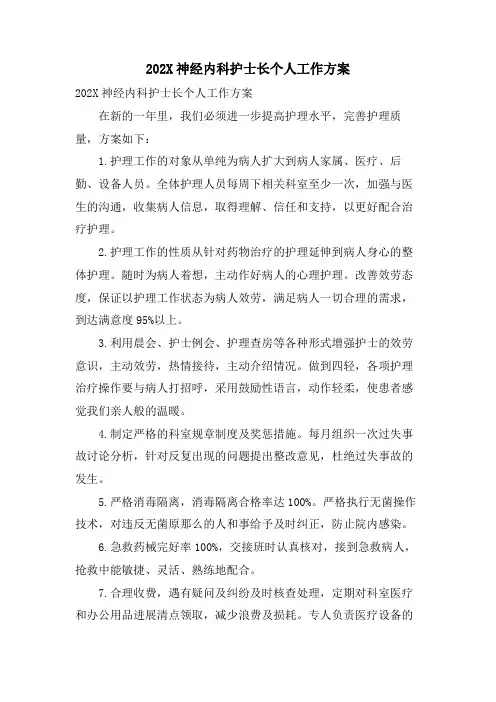 202X 神经内科护士长个人工作方案

202X 神经内科护士长个人工作方案

在新的一年里，我们必须进一步提高护理水平，完善护理质量，方案如下：

1.护理工作的对象从单纯为病人扩大到病人家属、医疗、后勤、设备人员。全体护理人员每周下相关科室至少一次，加强与医生的沟通，收集病人信息，取得理解、信任和支持，以更好配合治疗护理。

2.护理工作的性质从针对药物治疗的护理延伸到病人身心的整体护理。随时为病人着想，主动作好病人的心理护理。改善效劳态度，保证以护理工作状态为病人效劳，满足病人一切合理的需求，到达满意度 95%以上。

3.利用晨会、护士例会、护理查房等各种形式增强护士的效劳意识，主动效劳，热情接待，主动介绍情况。做到四轻，各项护理治疗操作要与病人打招呼，采用鼓励性语言，动作轻柔，使患者感觉我们亲人般的温暖。

4.制定严格的科室规章制度及奖惩措施。每月组织一次过失事故讨论分析，针对反复出现的问题提出整改意见，杜绝过失事故的发生。

5.严格消毒隔离，消毒隔离合格率达 100%。严格执行无菌操作技术，对违反无菌原那么的人和事给予及时纠正，防止院内感染。

6.急救药械完好率 100%，交接班时认真核对，接到急救病人，抢救中能敏捷、灵活、熟练地配合。

7.合理收费，遇有疑问及纠纷及时核查处理，定期对科室医疗和办公用品进展清点领取，减少浪费及损耗。专人负责医疗设备的